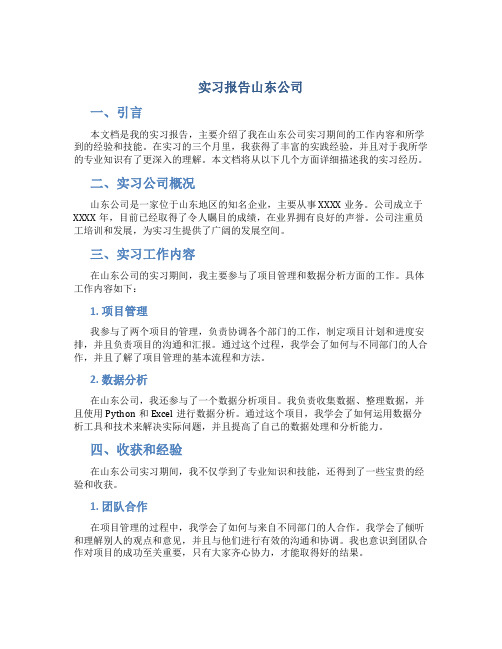 实习报告山东公司

一、引言

本文档是我的实习报告，主要介绍了我在山东公司实习期间的工作内容和所学到的经验和技能。在实习的三个月里，我获得了丰富的实践经验，并且对于我所学的专业知识有了更深入的理解。本文档将从以下几个方面详细描述我的实习经历。

二、实习公司概况

山东公司是一家位于山东地区的知名企业，主要从事XXXX业务。公司成立于XXXX年，目前已经取得了令人瞩目的成绩，在业界拥有良好的声誉。公司注重员工培训和发展，为实习生提供了广阔的发展空间。

三、实习工作内容

在山东公司的实习期间，我主要参与了项目管理和数据分析方面的工作。具体工作内容如下：

1. 项目管理

我参与了两个项目的管理，负责协调各个部门的工作，制定项目计划和进度安排，并且负责项目的沟通和汇报。通过这个过程，我学会了如何与不同部门的人合作，并且了解了项目管理的基本流程和方法。

2. 数据分析

在山东公司，我还参与了一个数据分析项目。我负责收集数据、整理数据，并且使用Python和Excel进行数据分析。通过这个项目，我学会了如何运用数据分析工具和技术来解决实际问题，并且提高了自己的数据处理和分析能力。

四、收获和经验

在山东公司实习期间，我不仅学到了专业知识和技能，还得到了一些宝贵的经验和收获。

1. 团队合作

在项目管理的过程中，我学会了如何与来自不同部门的人合作。我学会了倾听和理解别人的观点和意见，并且与他们进行有效的沟通和协调。我也意识到团队合作对项目的成功至关重要，只有大家齐心协力，才能取得好的结果。